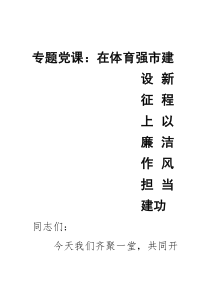 专题党课：在体育强市建设新征程上以廉洁作风担当建功

同志们：

今天我们齐聚一堂，共同开